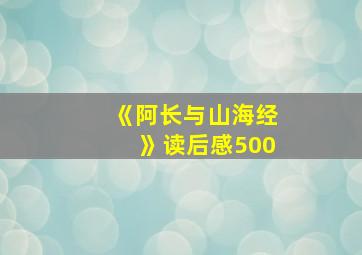 《阿长与山海经》读后感500